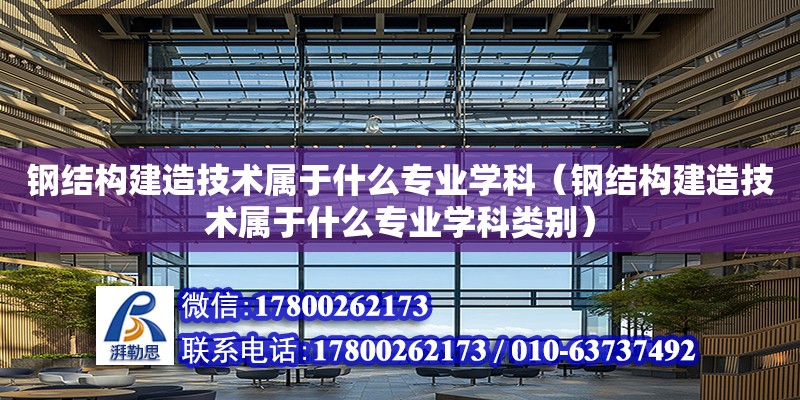 钢结构建造技术属于什么专业学科（钢结构建造技术属于什么专业学科类别）

湃勒思

微信:17800262173

联系电话:17800262173 / 010-63737492